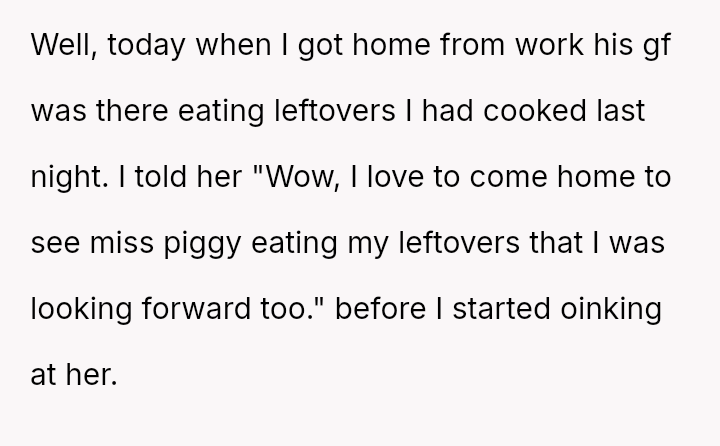 Well, today when I got home from work his gf was there eating leftovers I had cooked last night. I told her "Wow, I love to come home to see miss piggy eating my leftovers that I was looking forward too." before I started oinking at her.